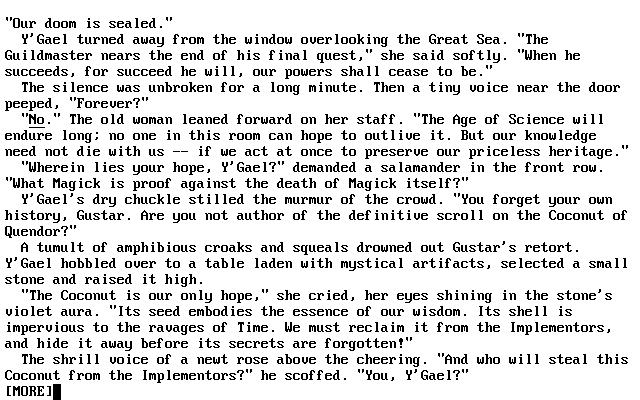 "Our doom is sealed."

Y'Gael turned away from the window overlooking the Great Sea. "The Guildmaster nears the end of his final quest," she said softly. "When he succeeds, for succeed he will, our powers shall cease to be."

The silence was unbroken for a long minute. Then a tiny voice near the door peeped, "Forever?"

"No." The old woman leaned forward on her staff. "The Age of Science will endure long; no one in this room can hope to outlive it. But our knowledge need not die with us -- if we act at once to preserve our priceless heritage."

"Wherein lies your hope, Y'Gael?" demanded a salamander in the front row. "What Magick is proof against the death of Magick itself?"

Y'Gael's dry chuckle stilled the murmur of the crowd. "You forget your own history, Gustar. Are you not author of the definitive scroll on the Coconut of Quendor?"

A tumult of amphibious croaks and squeals drowned out Gustar's retort. Y'Gael hobbled over to a table laden with mystical artifacts, selected a small stone and raised it high.

"The Coconut is our only hope," she cried, her eyes shining in the stone's violet aura. "Its seed embodies the essence of our wisdom. Its shell is impervious to the ravages of Time. We must reclaim it from the Implementors, and hide it away before its secrets are forgotten!"

The shrill voice of a newt rose above the cheering. "And who will steal this Coconut from the Implementors?" he scoffed. "You, Y'Gael?"
[MORE]